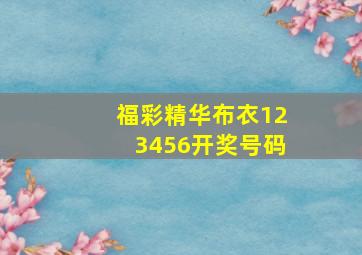 福彩精华布衣123456开奖号码